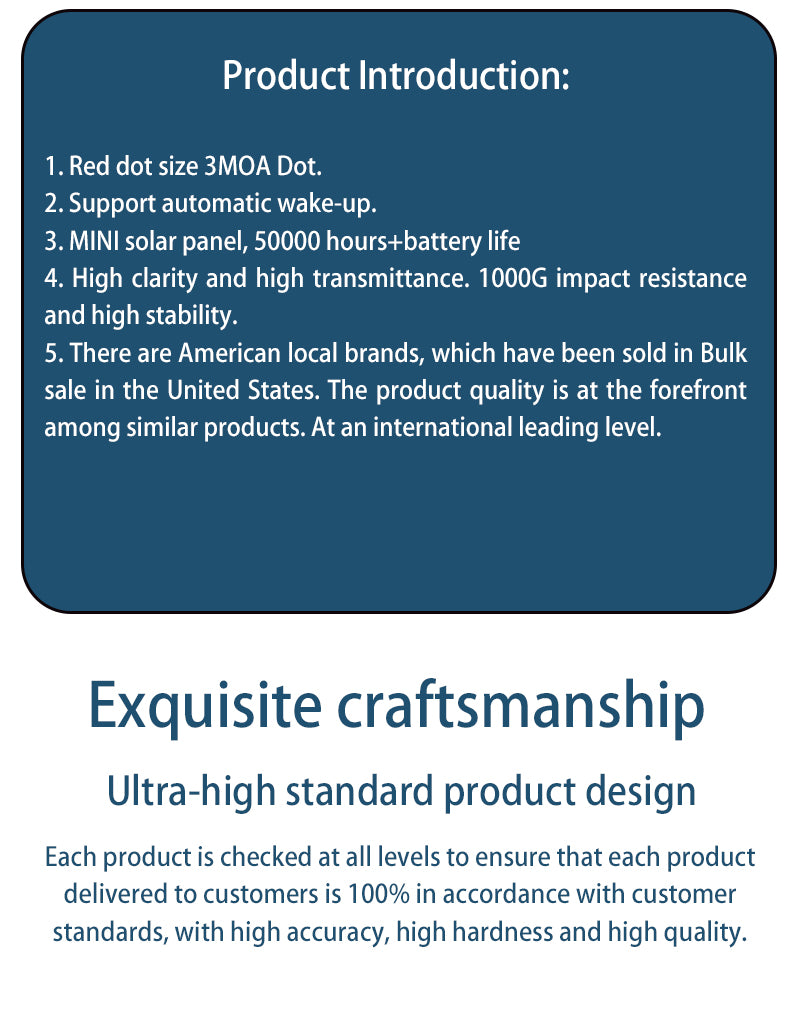 Product Introduction:

1. Red dot size 3MOA Dot.
2. Support automatic wake-up.
3. MINI solar panel, 50000 hours+battery life
4. High clarity and high transmittance. 1000G impact resistance and high stability.
5. There are American local brands, which have been sold in Bulk sale in the United States. The product quality is at the forefront among similar products. At an international leading level.

Exquisite craftsmanship

Ultra-high standard product design

Each product is checked at all levels to ensure that each product delivered to customers is 100% in accordance with customer standards, with high accuracy, high hardness and high quality.